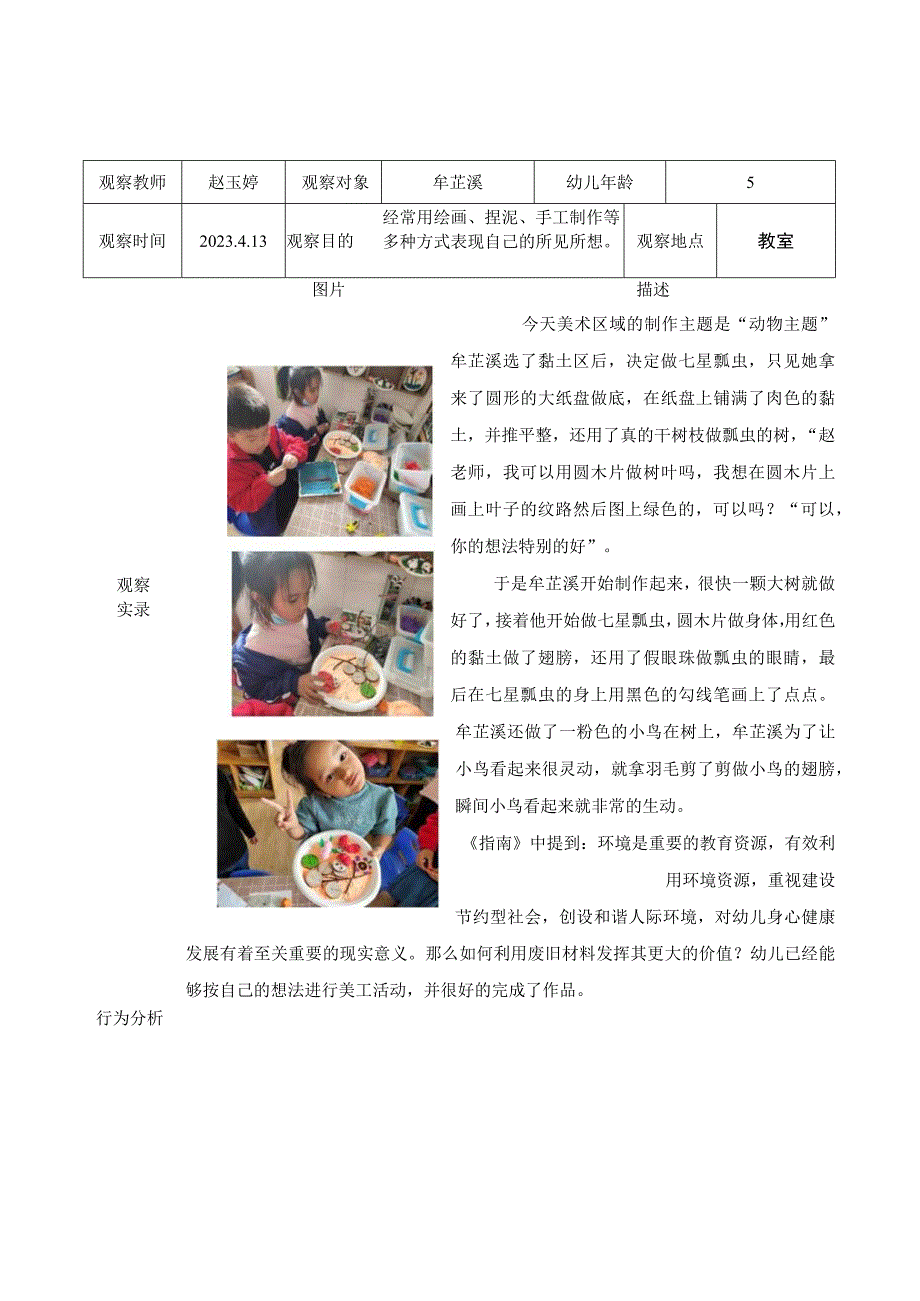 | 观察教师 | 赵玉婷 | 观察对象 | 牟芷溪 | 幼儿年龄 | 5 |
|---|---|---|---|---|---|
| 观察时间 | 2023.4.13 | 观察目的 | 经常用绘画、捏泥、手工制作等多种方式表现自己的所见所想。 | 观察地点 | 教室 |

图片　描述

观察实录

今天美术区域的制作主题是“动物主题”牟芷溪选了黏土区后，决定做七星瓢虫，只见她拿来了圆形的大纸盘做底，在纸盘上铺满了肉色的黏土，并推平整，还用了真的干树枝做瓢虫的树，“赵老师，我可以用圆木片做树叶吗，我想在圆木片上画上叶子的纹路然后图上绿色的，可以吗？“可以，你的想法特别的好”。

于是牟芷溪开始制作起来，很快一颗大树就做好了，接着他开始做七星瓢虫，圆木片做身体,用红色的黏土做了翅膀，还用了假眼珠做瓢虫的眼睛，最后在七星瓢虫的身上用黑色的勾线笔画上了点点。牟芷溪还做了一粉色的小鸟在树上，牟芷溪为了让小鸟看起来很灵动，就拿羽毛剪了剪做小鸟的翅膀，瞬间小鸟看起来就非常的生动。

《指南》中提到：环境是重要的教育资源，有效利用环境资源，重视建设节约型社会，创设和谐人际环境，对幼儿身心健康发展有着至关重要的现实意义。那么如何利用废旧材料发挥其更大的价值？幼儿已经能够按自己的想法进行美工活动，并很好的完成了作品。

行为分析